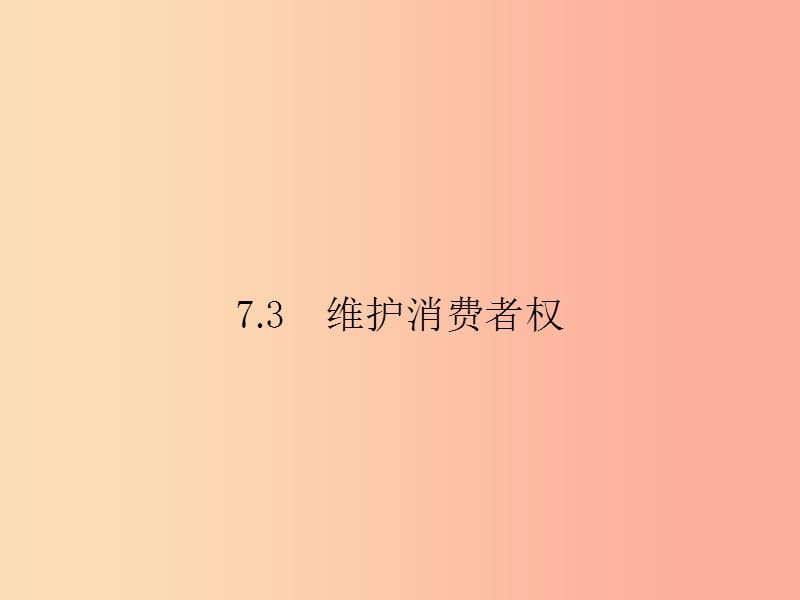 7.3　维护消费者权